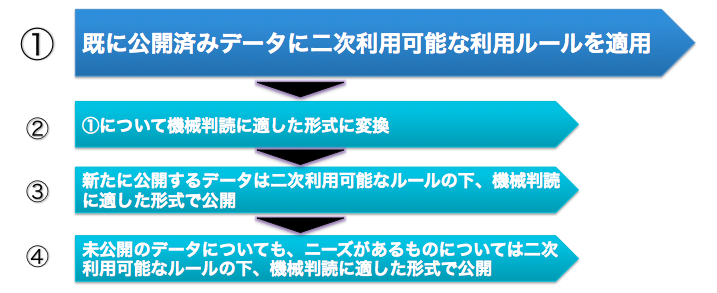 ①

既に公開済みデータに二次利用可能な利用ルールを適用

②

①について機械判読に適した形式に変換

③

新たに公開するデータは二次利用可能なルールの下、機械判読に適した形式で公開

④

未公開のデータについても、ニーズがあるものについては二次利用可能なルールの下、機械判読に適した形式で公開